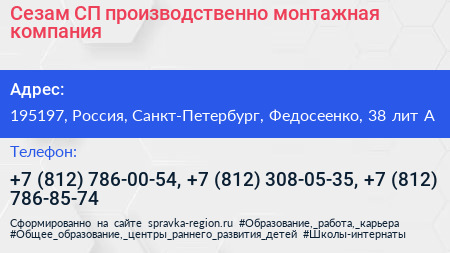 Сезам СП производственно монтажная компания

Адрес:

195197, Россия, Санкт-Петербург, Федосеенко, 38 лит А

Телефон:

+7 (812) 786-00-54, +7 (812) 308-05-35, +7 (812) 786-85-74

Сформированно на сайте spravka-region.ru #Образование,_работа,_карьера #Общее_образование,_центры_раннего_развития_детей #Школы-интернаты